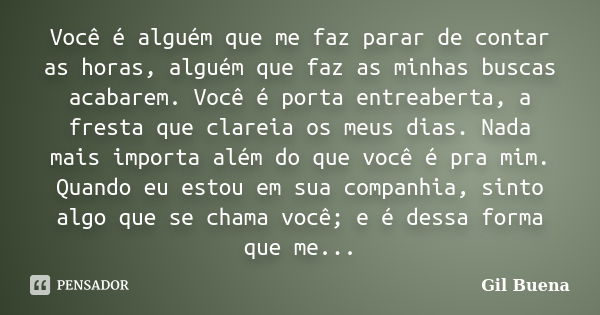 Você é alguém que me faz parar de contar as horas, alguém que faz as minhas buscas acabarem. Você é porta entreaberta, a fresta que clareia os meus dias. Nada mais importa além do que você é pra mim. Quando eu estou em sua companhia, sinto algo que se chama você; e é dessa forma que me...

PENSADOR

Gil Buena